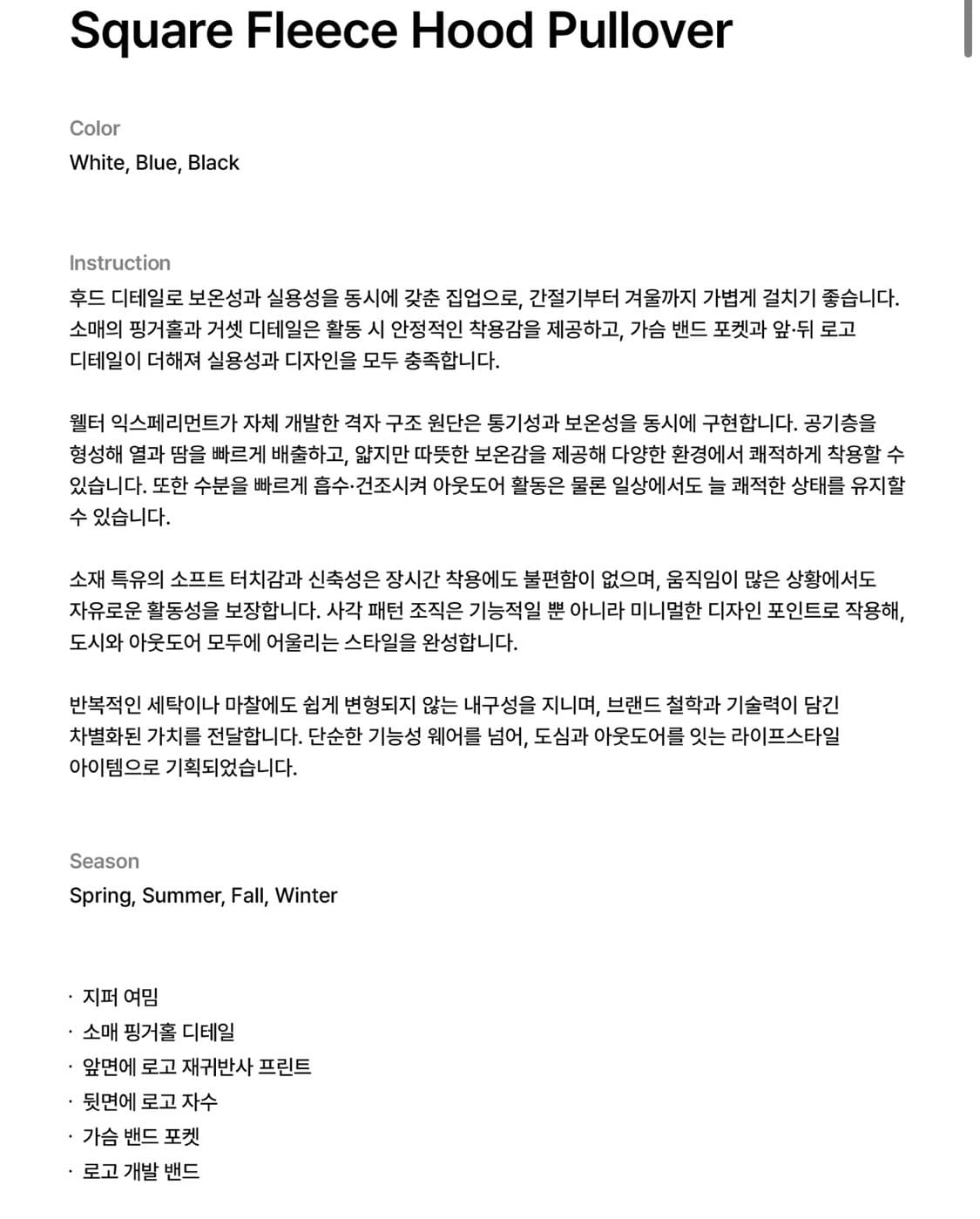 Square Fleece Hood Pullover

Color
White, Blue, Black

Instruction
후드 디테일로 보온성과 실용성을 동시에 갖춘 집업으로, 간절기부터 겨울까지 가볍게 걸치기 좋습니다. 소매의 핑거홀과 거셋 디테일은 활동 시 안정적인 착용감을 제공하고, 가슴 밴드 포켓과 앞·뒤 로고 디테일이 더해져 실용성과 디자인을 모두 충족합니다.

웰터 익스페리먼트가 자체 개발한 격자 구조 원단은 통기성과 보온성을 동시에 구현합니다. 공기층을 형성해 열과 땀을 빠르게 배출하고, 얇지만 따뜻한 보온감을 제공해 다양한 환경에서 쾌적하게 착용할 수 있습니다. 또한 수분을 빠르게 흡수·건조시켜 아웃도어 활동은 물론 일상에서도 늘 쾌적한 상태를 유지할 수 있습니다.

소재 특유의 소프트 터치감과 신축성은 장시간 착용에도 불편함이 없으며, 움직임이 많은 상황에서도 자유로운 활동성을 보장합니다. 사각 패턴 조직은 기능적일 뿐 아니라 미니멀한 디자인 포인트로 작용해, 도시와 아웃도어 모두에 어울리는 스타일을 완성합니다.

반복적인 세탁이나 마찰에도 쉽게 변형되지 않는 내구성을 지니며, 브랜드 철학과 기술력이 담긴 차별화된 가치를 전달합니다. 단순한 기능성 웨어를 넘어, 도심과 아웃도어를 잇는 라이프스타일 아이템으로 기획되었습니다.

Season
Spring, Summer, Fall, Winter

· 지퍼 여밈
· 소매 핑거홀 디테일
· 앞면에 로고 재귀반사 프린트
· 뒷면에 로고 자수
· 가슴 밴드 포켓
· 로고 개발 밴드